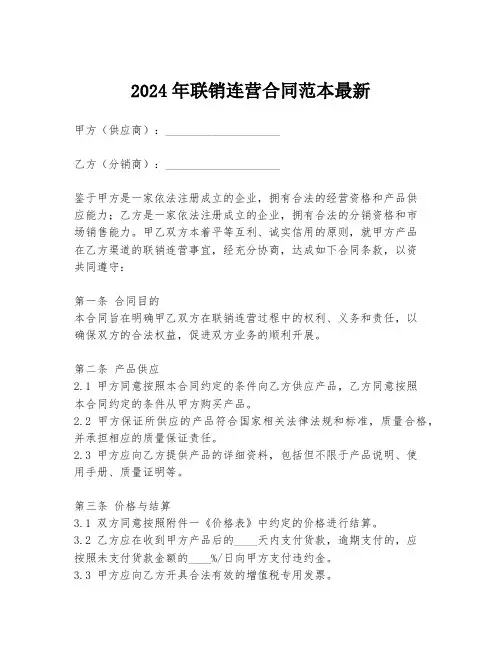 2024年联销连营合同范本最新

甲方（供应商）：____________________

乙方（分销商）：____________________

鉴于甲方是一家依法注册成立的企业，拥有合法的经营资格和产品供应能力；乙方是一家依法注册成立的企业，拥有合法的分销资格和市场销售能力。甲乙双方本着平等互利、诚实信用的原则，就甲方产品在乙方渠道的联销连营事宜，经充分协商，达成如下合同条款，以资共同遵守：

第一条 合同目的
本合同旨在明确甲乙双方在联销连营过程中的权利、义务和责任，以确保双方的合法权益，促进双方业务的顺利开展。

第二条 产品供应
2.1 甲方同意按照本合同约定的条件向乙方供应产品，乙方同意按照本合同约定的条件从甲方购买产品。
2.2 甲方保证所供应的产品符合国家相关法律法规和标准，质量合格，并承担相应的质量保证责任。
2.3 甲方应向乙方提供产品的详细资料，包括但不限于产品说明、使用手册、质量证明等。

第三条 价格与结算
3.1 双方同意按照附件一《价格表》中约定的价格进行结算。
3.2 乙方应在收到甲方产品后的____天内支付货款，逾期支付的，应按照未支付货款金额的____%/日向甲方支付违约金。
3.3 甲方应向乙方开具合法有效的增值税专用发票。